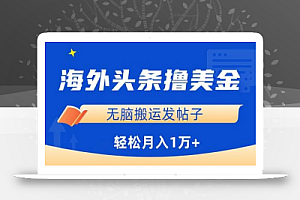 海外头条撸美金

无脑搬运发帖子

轻松月入1万+